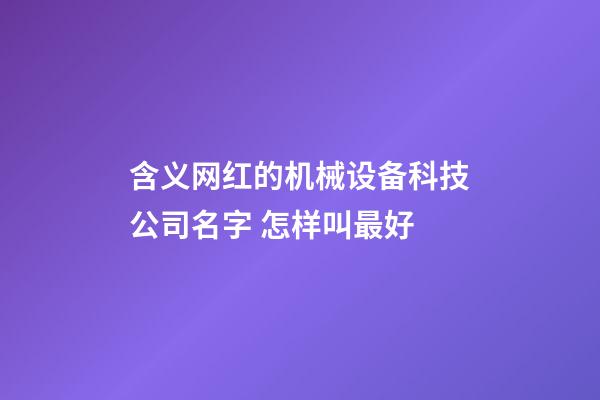 含义网红的机械设备科技公司名字 怎样叫最好